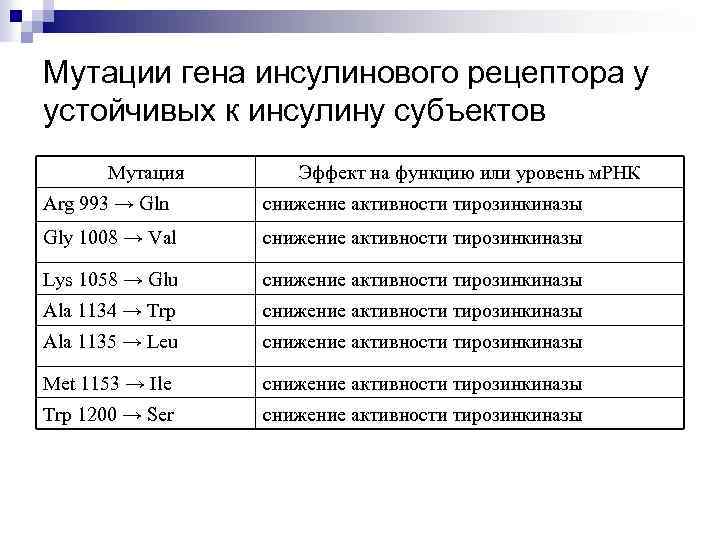 Мутации гена инсулинового рецептора у устойчивых к инсулину субъектов

| Мутация | Эффект на функцию или уровень мРНК |
|---|---|
| Arg 993 → Gln | снижение активности тирозинкиназы |
| Gly 1008 → Val | снижение активности тирозинкиназы |
| Lys 1058 → Glu | снижение активности тирозинкиназы |
| Ala 1134 → Trp | снижение активности тирозинкиназы |
| Ala 1135 → Leu | снижение активности тирозинкиназы |
| Met 1153 → Ile | снижение активности тирозинкиназы |
| Trp 1200 → Ser | снижение активности тирозинкиназы |